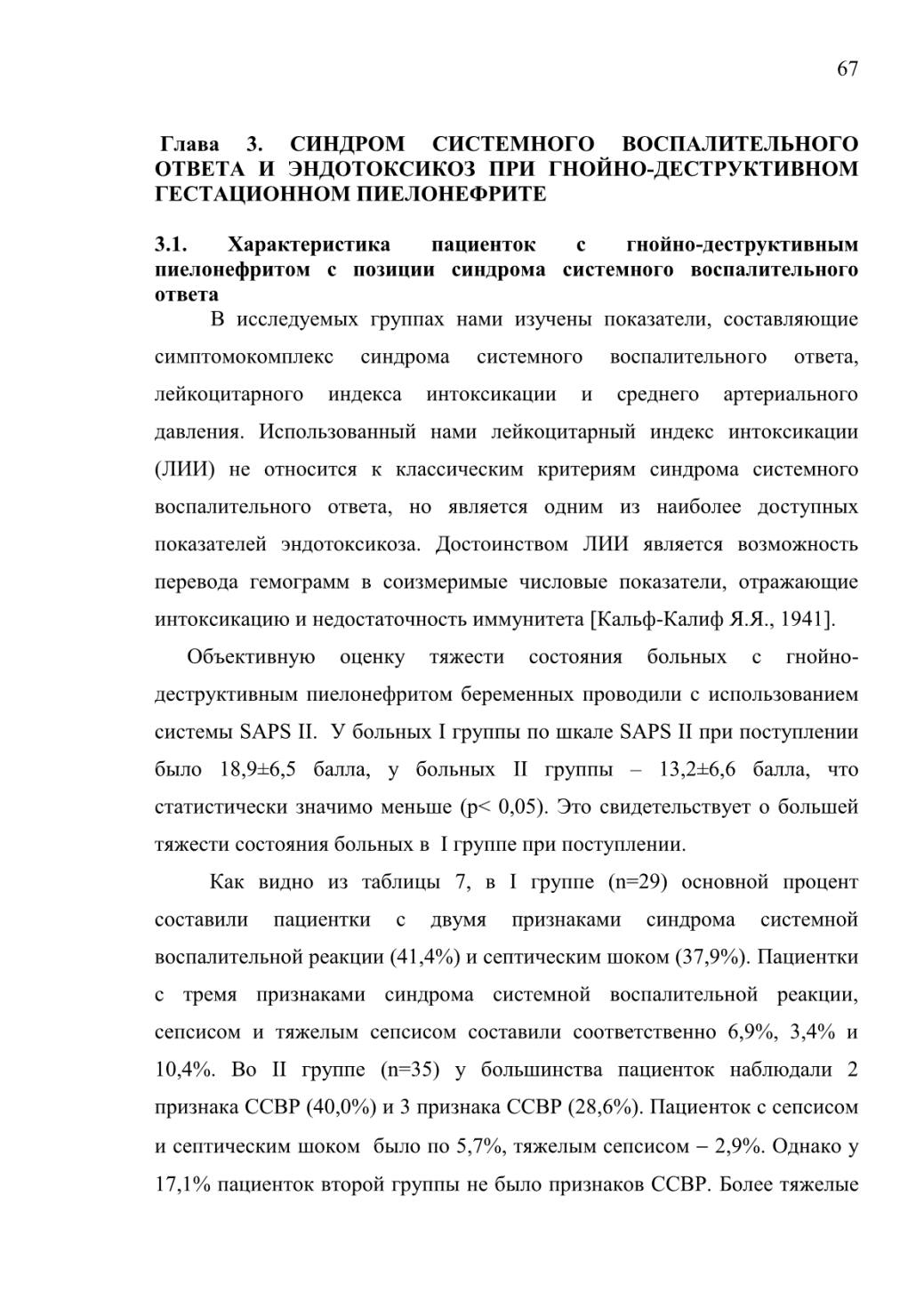 67

Глава 3. СИНДРОМ СИСТЕМНОГО ВОСПАЛИТЕЛЬНОГО ОТВЕТА И ЭНДОТОКСИКОЗ ПРИ ГНОЙНО-ДЕСТРУКТИВНОМ ГЕСТАЦИОННОМ ПИЕЛОНЕФРИТЕ

3.1. Характеристика пациенток с гнойно-деструктивным пиелонефритом с позиции синдрома системного воспалительного ответа

В исследуемых группах нами изучены показатели, составляющие симптомокомплекс синдрома системного воспалительного ответа, лейкоцитарного индекса интоксикации и среднего артериального давления. Использованный нами лейкоцитарный индекс интоксикации (ЛИИ) не относится к классическим критериям синдрома системного воспалительного ответа, но является одним из наиболее доступных показателей эндотоксикоза. Достоинством ЛИИ является возможность перевода гемограмм в соизмеримые числовые показатели, отражающие интоксикацию и недостаточность иммунитета [Кальф-Калиф Я.Я., 1941].

Объективную оценку тяжести состояния больных с гнойно-деструктивным пиелонефритом беременных проводили с использованием системы SAPS II. У больных I группы по шкале SAPS II при поступлении было 18,9±6,5 балла, у больных II группы – 13,2±6,6 балла, что статистически значимо меньше (p< 0,05). Это свидетельствует о большей тяжести состояния больных в I группе при поступлении.

Как видно из таблицы 7, в I группе (n=29) основной процент составили пациентки с двумя признаками синдрома системной воспалительной реакции (41,4%) и септическим шоком (37,9%). Пациентки с тремя признаками синдрома системной воспалительной реакции, сепсисом и тяжелым сепсисом составили соответственно 6,9%, 3,4% и 10,4%. Во II группе (n=35) у большинства пациенток наблюдали 2 признака ССВР (40,0%) и 3 признака ССВР (28,6%). Пациенток с сепсисом и септическим шоком было по 5,7%, тяжелым сепсисом – 2,9%. Однако у 17,1% пациенток второй группы не было признаков ССВР. Более тяжелые